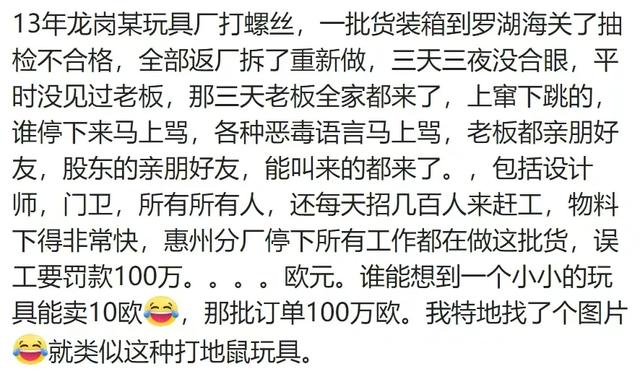 13年龙岗某玩具厂打螺丝，一批货装箱到罗湖海关了抽检不合格，全部返厂拆了重新做，三天三夜没合眼，平时没见过老板，那三天老板全家都来了，上窜下跳的，谁停下来马上骂，各种恶毒语言马上骂，老板都亲朋好友，股东的亲朋好友，能叫来的都来了。，包括设计师，门卫，所有所有人，还每天招几百人来赶工，物料下得非常快，惠州分厂停下所有工作都在做这批货，误工要罚款100万。。。。欧元。谁能想到一个小小的玩具能卖10欧😂，那批订单100万欧。我特地找了个图片😂就类似这种打地鼠玩具。